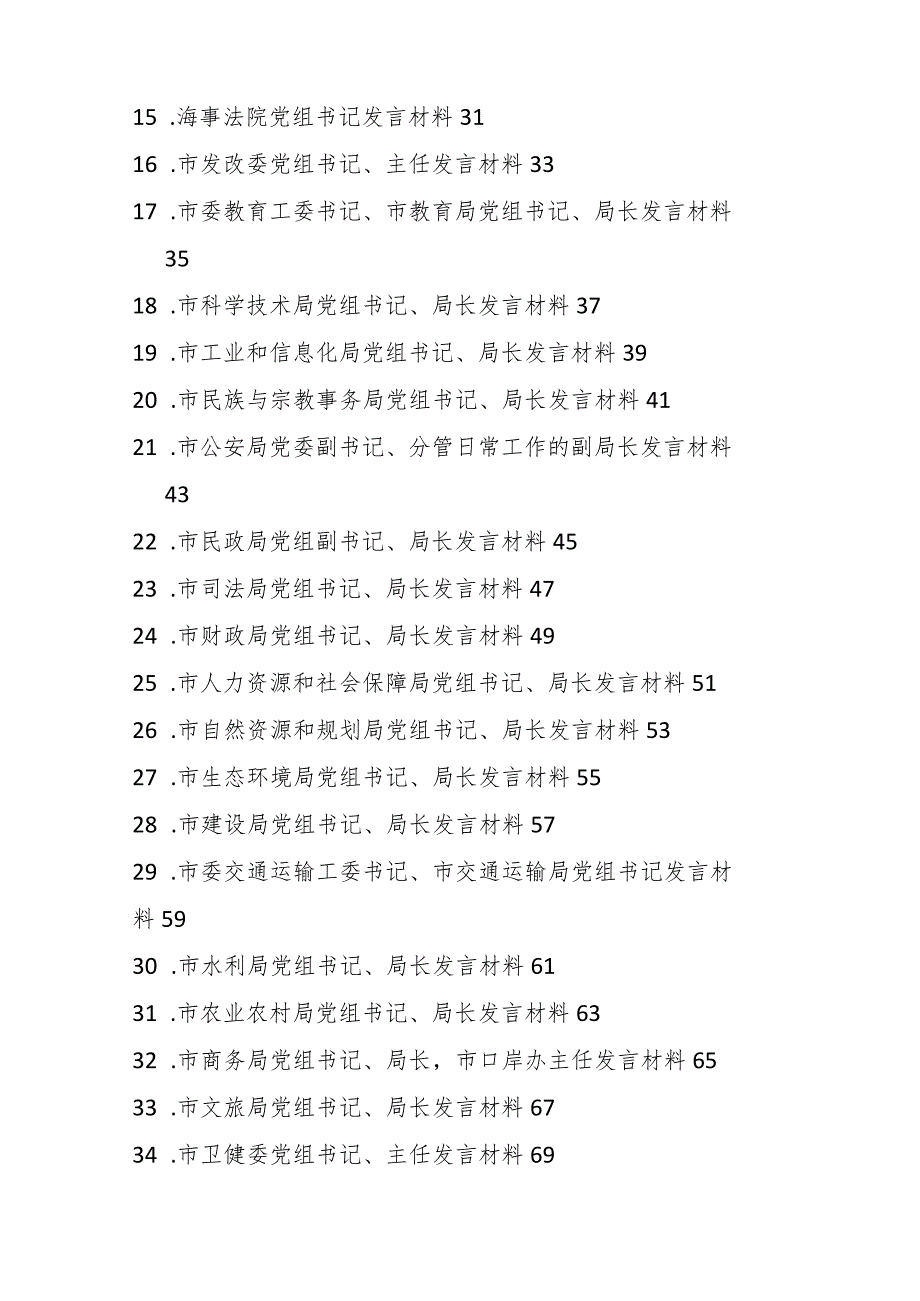 15 .海事法院党组书记发言材料 31

16 .市发改委党组书记、主任发言材料 33

17 .市委教育工委书记、市教育局党组书记、局长发言材料 35

18 .市科学技术局党组书记、局长发言材料 37

19 .市工业和信息化局党组书记、局长发言材料 39

20 .市民族与宗教事务局党组书记、局长发言材料 41

21 .市公安局党委副书记、分管日常工作的副局长发言材料 43

22 .市民政局党组副书记、局长发言材料 45

23 .市司法局党组书记、局长发言材料 47

24 .市财政局党组书记、局长发言材料 49

25 .市人力资源和社会保障局党组书记、局长发言材料 51

26 .市自然资源和规划局党组书记、局长发言材料 53

27 .市生态环境局党组书记、局长发言材料 55

28 .市建设局党组书记、局长发言材料 57

29 .市委交通运输工委书记、市交通运输局党组书记发言材料 59

30 .市水利局党组书记、局长发言材料 61

31 .市农业农村局党组书记、局长发言材料 63

32 .市商务局党组书记、局长，市口岸办主任发言材料 65

33 .市文旅局党组书记、局长发言材料 67

34 .市卫健委党组书记、主任发言材料 69